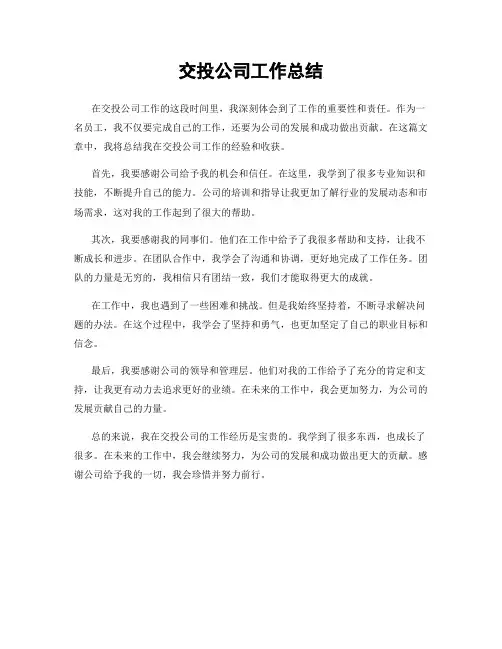 交投公司工作总结

在交投公司工作的这段时间里，我深刻体会到了工作的重要性和责任。作为一名员工，我不仅要完成自己的工作，还要为公司的发展和成功做出贡献。在这篇文章中，我将总结我在交投公司工作的经验和收获。

首先，我要感谢公司给予我的机会和信任。在这里，我学到了很多专业知识和技能，不断提升自己的能力。公司的培训和指导让我更加了解行业的发展动态和市场需求，这对我的工作起到了很大的帮助。

其次，我要感谢我的同事们。他们在工作中给予了我很多帮助和支持，让我不断成长和进步。在团队合作中，我学会了沟通和协调，更好地完成了工作任务。团队的力量是无穷的，我相信只有团结一致，我们才能取得更大的成就。

在工作中，我也遇到了一些困难和挑战。但是我始终坚持着，不断寻求解决问题的办法。在这个过程中，我学会了坚持和勇气，也更加坚定了自己的职业目标和信念。

最后，我要感谢公司的领导和管理层。他们对我的工作给予了充分的肯定和支持，让我更有动力去追求更好的业绩。在未来的工作中，我会更加努力，为公司的发展贡献自己的力量。

总的来说，我在交投公司的工作经历是宝贵的。我学到了很多东西，也成长了很多。在未来的工作中，我会继续努力，为公司的发展和成功做出更大的贡献。感谢公司给予我的一切，我会珍惜并努力前行。